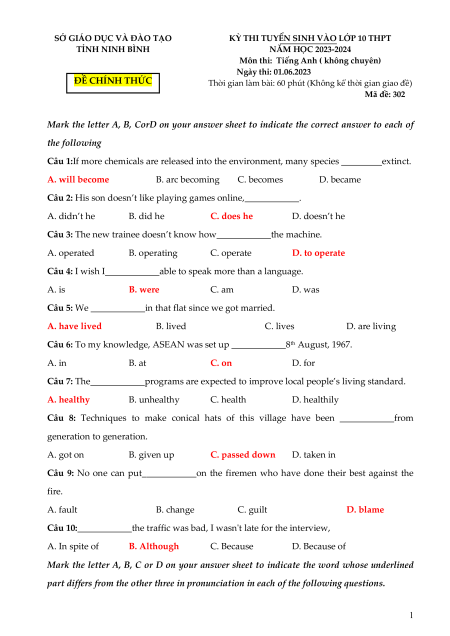 SỞ GIÁO DỤC VÀ ĐÀO TẠO
TỈNH NINH BÌNH

ĐỀ CHÍNH THỨC

KỲ THI TUYỂN SINH VÀO LỚP 10 THPT
NĂM HỌC 2023-2024
Môn thi: Tiếng Anh ( không chuyên)
Ngày thi: 01.06.2023
Thời gian làm bài: 60 phút (Không kể thời gian giao đề)
Mã đề: 302

Mark the letter A, B, CorD on your answer sheet to indicate the correct answer to each of the following

Câu 1:If more chemicals are released into the environment, many species _________extinct.

A. will become B. arc becoming C. becomes D. became

Câu 2: His son doesn't like playing games online,____________.

A. didn't he B. did he C. does he D. doesn't he

Câu 3: The new trainee doesn't know how____________the machine.

A. operated B. operating C. operate D. to operate

Câu 4: I wish I____________able to speak more than a language.

A. is B. were C. am D. was

Câu 5: We ____________in that flat since we got married.

A. have lived B. lived C. lives D. are living

Câu 6: To my knowledge, ASEAN was set up ____________$8^{th}$ August, 1967.

A. in B. at C. on D. for

Câu 7: The____________programs are expected to improve local people's living standard.

A. healthy B. unhealthy C. health D. healthily

Câu 8: Techniques to make conical hats of this village have been ____________from generation to generation.

A. got on B. given up C. passed down D. taken in

Câu 9: No one can put____________on the firemen who have done their best against the fire.

A. fault B. change C. guilt D. blame

Câu 10:____________the traffic was bad, I wasn't late for the interview,

A. In spite of B. Although C. Because D. Because of

Mark the letter A, B, C or D on your answer sheet to indicate the word whose underlined part differs from the other three in pronunciation in each of the following questions.

1